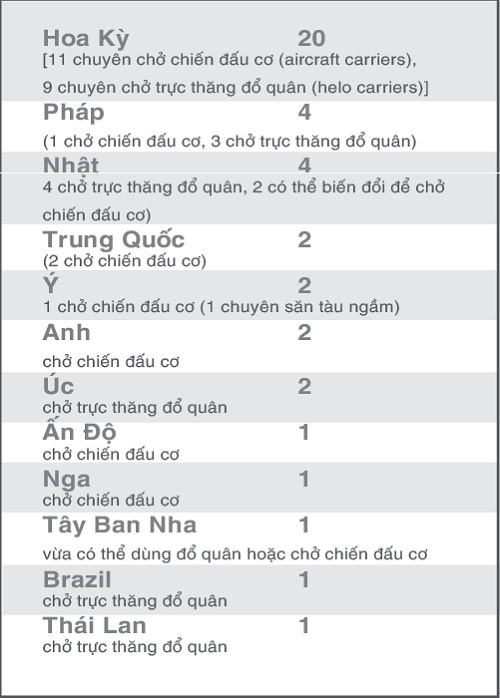 Hoa Kỳ 20
[11 chuyên chở chiến đấu cơ (aircraft carriers), 9 chuyên chở trực thăng đổ quân (helo carriers)]

Pháp 4
(1 chở chiến đấu cơ, 3 chở trực thăng đổ quân)

Nhật 4
4 chở trực thăng đổ quân, 2 có thể biến đổi để chở chiến đấu cơ)

Trung Quốc 2
(2 chở chiến đấu cơ)

Ý 2
1 chở chiến đấu cơ (1 chuyên săn tàu ngầm)

Anh 2
chở chiến đấu cơ

Úc 2
chở trực thăng đổ quân

Ấn Độ 1
chở chiến đấu cơ

Nga 1
chở chiến đấu cơ

Tây Ban Nha 1
vừa có thể dùng đổ quân hoặc chở chiến đấu cơ

Brazil 1
chở trực thăng đổ quân

Thái Lan 1
chở trực thăng đổ quân